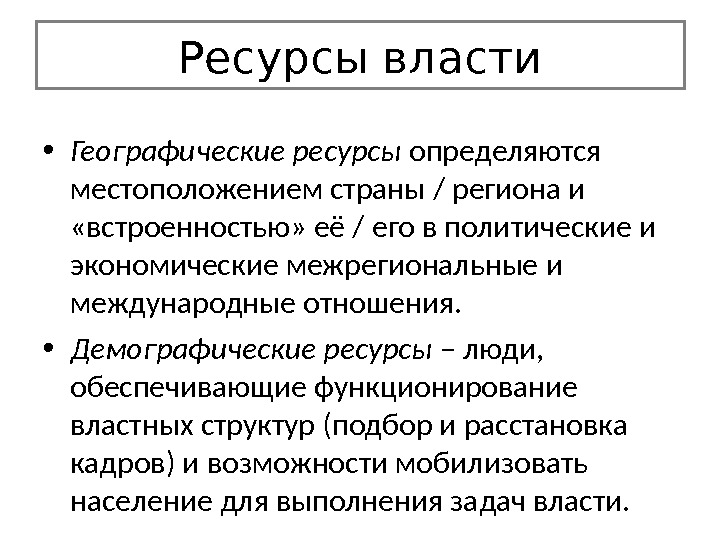 Ресурсы власти

• Географические ресурсы определяются местоположением страны / региона и «встроенностью» её / его в политические и экономические межрегиональные и международные отношения.

• Демографические ресурсы – люди, обеспечивающие функционирование властных структур (подбор и расстановка кадров) и возможности мобилизовать население для выполнения задач власти.